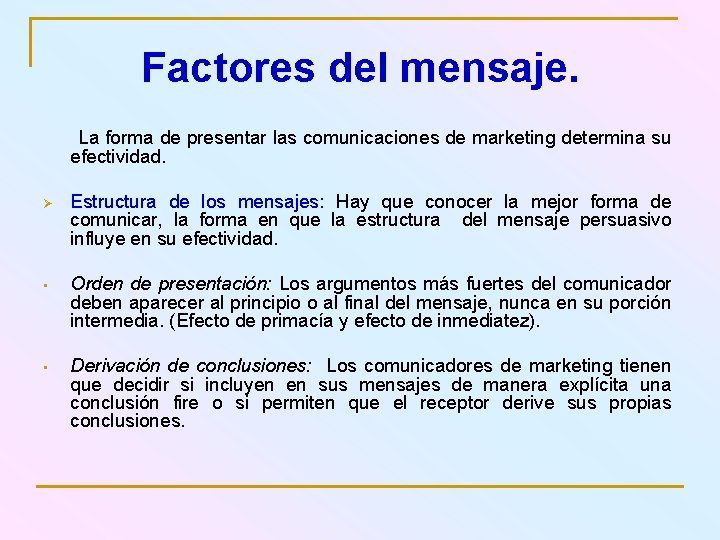 Factores del mensaje.

La forma de presentar las comunicaciones de marketing determina su efectividad.

➢ Estructura de los mensajes: Hay que conocer la mejor forma de comunicar, la forma en que la estructura del mensaje persuasivo influye en su efectividad.

▪ Orden de presentación: Los argumentos más fuertes del comunicador deben aparecer al principio o al final del mensaje, nunca en su porción intermedia. (Efecto de primacía y efecto de inmediatez).

▪ Derivación de conclusiones: Los comunicadores de marketing tienen que decidir si incluyen en sus mensajes de manera explícita una conclusión fire o si permiten que el receptor derive sus propias conclusiones.